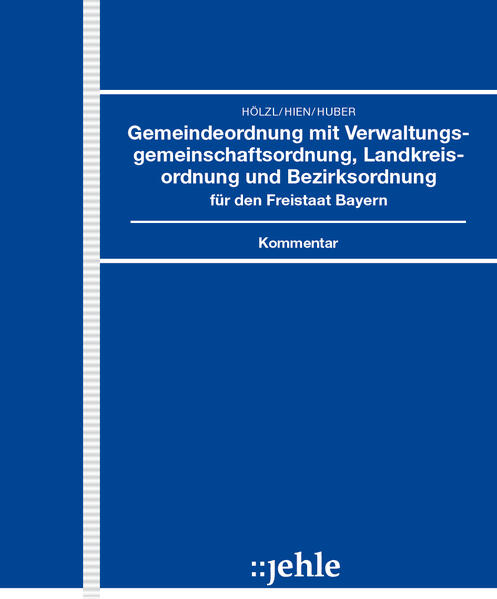 HÖLZL/HIEN/HUBER

Gemeindeordnung mit Verwaltungsgemeinschaftsordnung, Landkreisordnung und Bezirksordnung
für den Freistaat Bayern

Kommentar

::jehle